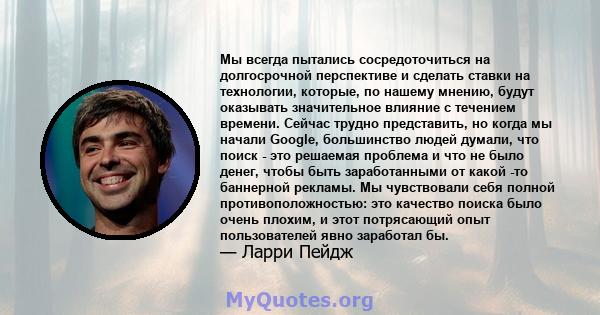 Мы всегда пытались сосредоточиться на долгосрочной перспективе и сделать ставки на технологии, которые, по нашему мнению, будут оказывать значительное влияние с течением времени. Сейчас трудно представить, но когда мы начали Google, большинство людей думали, что поиск - это решаемая проблема и что не было денег, чтобы быть заработанными от какой -то баннерной рекламы. Мы чувствовали себя полной противоположностью: это качество поиска было очень плохим, и этот потрясающий опыт пользователей явно заработал бы.
— Ларри Пейдж

MyQuotes.org